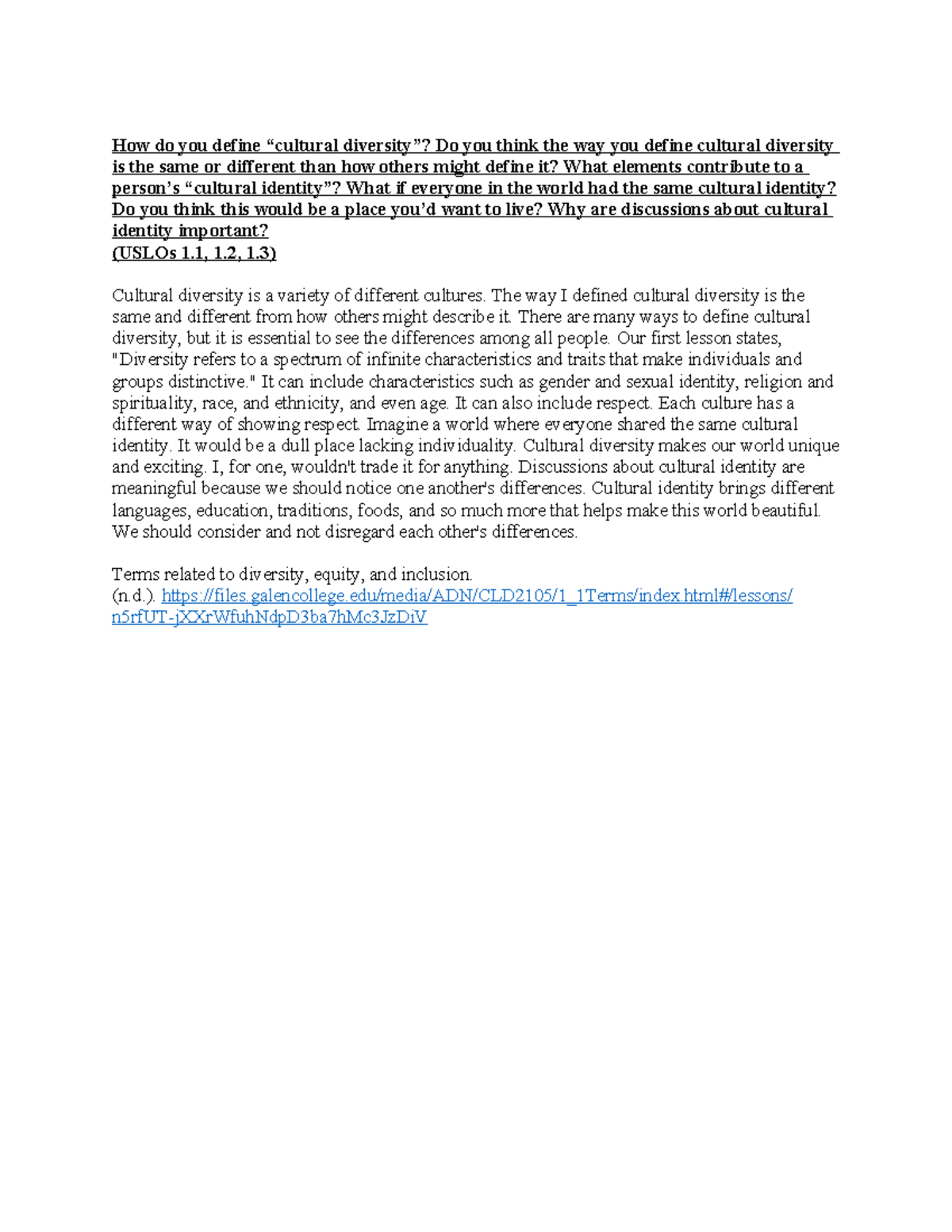 How do you define “cultural diversity”? Do you think the way you define cultural diversity is the same or different than how others might define it? What elements contribute to a person’s “cultural identity”? What if everyone in the world had the same cultural identity? Do you think this would be a place you’d want to live? Why are discussions about cultural identity important?
(USLOs 1.1, 1.2, 1.3)

Cultural diversity is a variety of different cultures. The way I defined cultural diversity is the same and different from how others might describe it. There are many ways to define cultural diversity, but it is essential to see the differences among all people. Our first lesson states, "Diversity refers to a spectrum of infinite characteristics and traits that make individuals and groups distinctive." It can include characteristics such as gender and sexual identity, religion and spirituality, race, and ethnicity, and even age. It can also include respect. Each culture has a different way of showing respect. Imagine a world where everyone shared the same cultural identity. It would be a dull place lacking individuality. Cultural diversity makes our world unique and exciting. I, for one, wouldn't trade it for anything. Discussions about cultural identity are meaningful because we should notice one another's differences. Cultural identity brings different languages, education, traditions, foods, and so much more that helps make this world beautiful. We should consider and not disregard each other's differences.

Terms related to diversity, equity, and inclusion.
(n.d.). https://files.galencollege.edu/media/ADN/CLD2105/1_1Terms/index.html#/lessons/n5rfUT-jXXrWfuhNdpD3ba7hMc3JzDiV